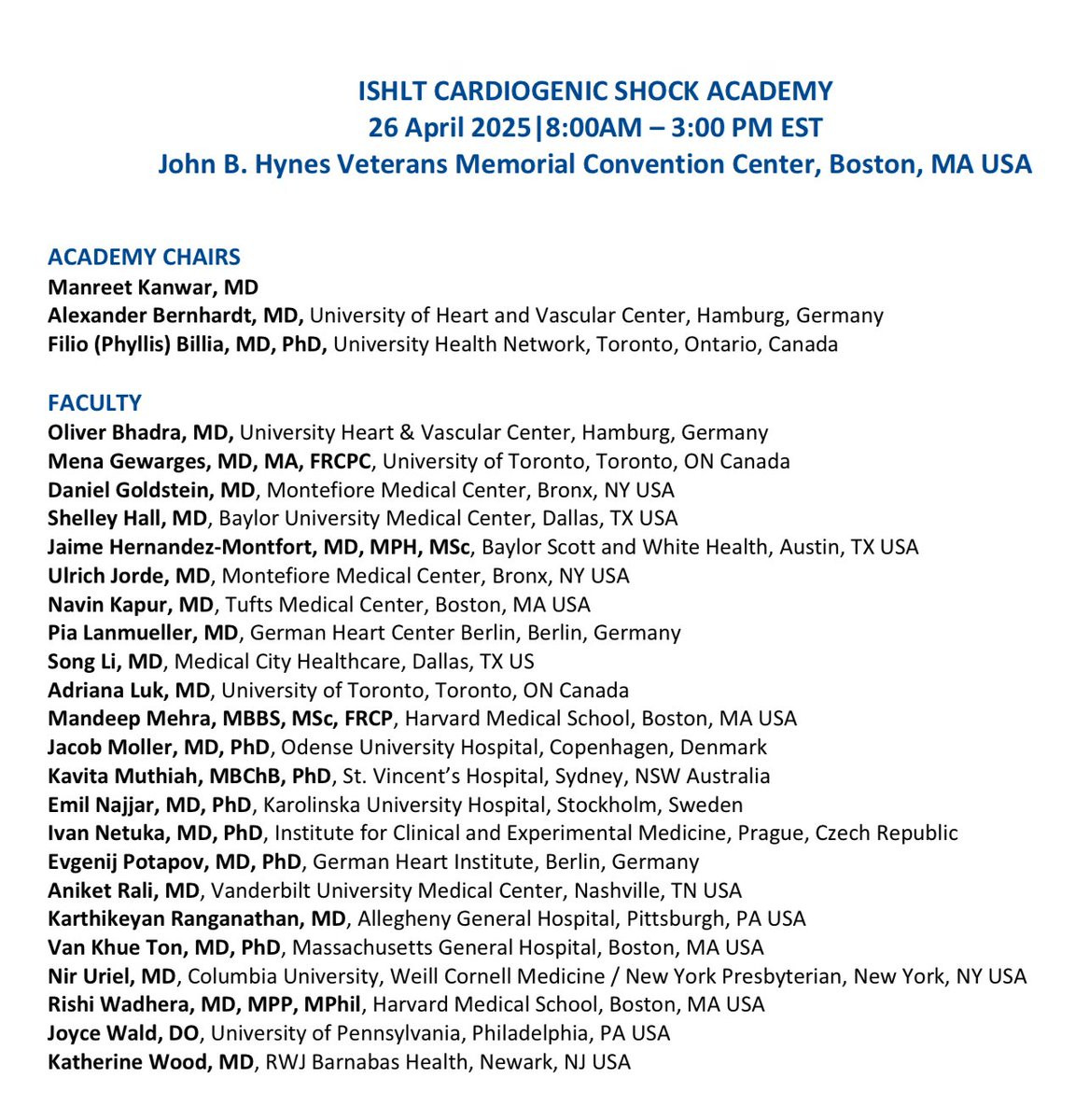 ISHLT CARDIOGENIC SHOCK ACADEMY
26 April 2025|8:00AM – 3:00 PM EST
John B. Hynes Veterans Memorial Convention Center, Boston, MA USA

ACADEMY CHAIRS
Manreet Kanwar, MD
Alexander Bernhardt, MD, University of Heart and Vascular Center, Hamburg, Germany
Filio (Phyllis) Billia, MD, PhD, University Health Network, Toronto, Ontario, Canada

FACULTY
Oliver Bhadra, MD, University Heart & Vascular Center, Hamburg, Germany
Mena Gewarges, MD, MA, FRCPC, University of Toronto, Toronto, ON Canada
Daniel Goldstein, MD, Montefiore Medical Center, Bronx, NY USA
Shelley Hall, MD, Baylor University Medical Center, Dallas, TX USA
Jaime Hernandez-Montfort, MD, MPH, MSc, Baylor Scott and White Health, Austin, TX USA
Ulrich Jorde, MD, Montefiore Medical Center, Bronx, NY USA
Navin Kapur, MD, Tufts Medical Center, Boston, MA USA
Pia Lanmueller, MD, German Heart Center Berlin, Berlin, Germany
Song Li, MD, Medical City Healthcare, Dallas, TX US
Adriana Luk, MD, University of Toronto, Toronto, ON Canada
Mandeep Mehra, MBBS, MSc, FRCP, Harvard Medical School, Boston, MA USA
Jacob Moller, MD, PhD, Odense University Hospital, Copenhagen, Denmark
Kavita Muthiah, MBChB, PhD, St. Vincent's Hospital, Sydney, NSW Australia
Emil Najjar, MD, PhD, Karolinska University Hospital, Stockholm, Sweden
Ivan Netuka, MD, PhD, Institute for Clinical and Experimental Medicine, Prague, Czech Republic
Evgenij Potapov, MD, PhD, German Heart Institute, Berlin, Germany
Aniket Rali, MD, Vanderbilt University Medical Center, Nashville, TN USA
Karthikeyan Ranganathan, MD, Allegheny General Hospital, Pittsburgh, PA USA
Van Khue Ton, MD, PhD, Massachusetts General Hospital, Boston, MA USA
Nir Uriel, MD, Columbia University, Weill Cornell Medicine / New York Presbyterian, New York, NY USA
Rishi Wadhera, MD, MPP, MPhil, Harvard Medical School, Boston, MA USA
Joyce Wald, DO, University of Pennsylvania, Philadelphia, PA USA
Katherine Wood, MD, RWJ Barnabas Health, Newark, NJ USA